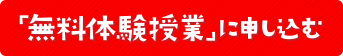 「無料体験授業」に申し込む